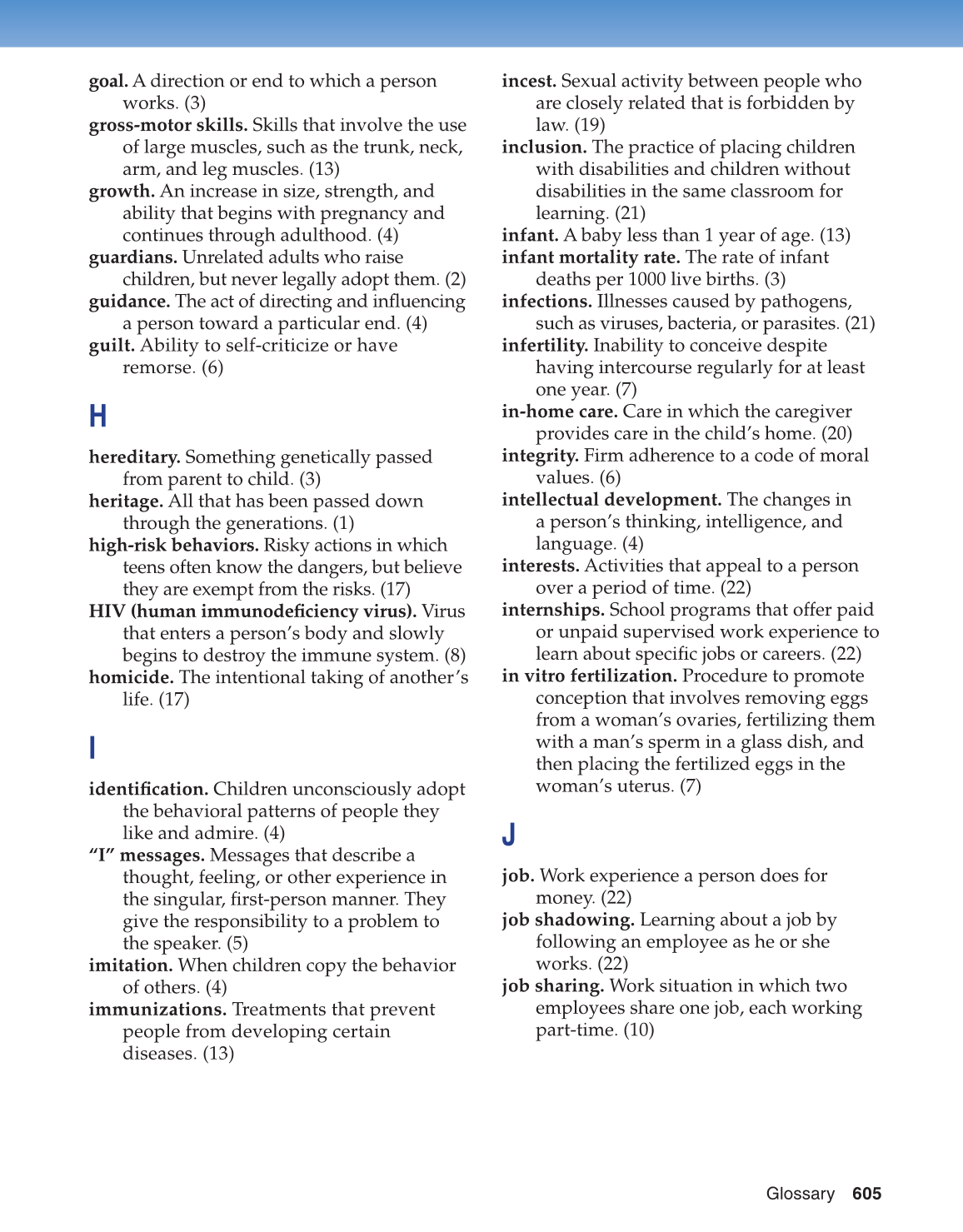 goal. A direction or end to which a person works. (3)
gross-motor skills. Skills that involve the use of large muscles, such as the trunk, neck, arm, and leg muscles. (13)
growth. An increase in size, strength, and ability that begins with pregnancy and continues through adulthood. (4)
guardians. Unrelated adults who raise children, but never legally adopt them. (2)
guidance. The act of directing and influencing a person toward a particular end. (4)
guilt. Ability to self-criticize or have remorse. (6)

H

hereditary. Something genetically passed from parent to child. (3)
heritage. All that has been passed down through the generations. (1)
high-risk behaviors. Risky actions in which teens often know the dangers, but believe they are exempt from the risks. (17)
HIV (human immunodeficiency virus). Virus that enters a person's body and slowly begins to destroy the immune system. (8)
homicide. The intentional taking of another's life. (17)

I

identification. Children unconsciously adopt the behavioral patterns of people they like and admire. (4)
"I" messages. Messages that describe a thought, feeling, or other experience in the singular, first-person manner. They give the responsibility to a problem to the speaker. (5)
imitation. When children copy the behavior of others. (4)
immunizations. Treatments that prevent people from developing certain diseases. (13)

incest. Sexual activity between people who are closely related that is forbidden by law. (19)
inclusion. The practice of placing children with disabilities and children without disabilities in the same classroom for learning. (21)
infant. A baby less than 1 year of age. (13)
infant mortality rate. The rate of infant deaths per 1000 live births. (3)
infections. Illnesses caused by pathogens, such as viruses, bacteria, or parasites. (21)
infertility. Inability to conceive despite having intercourse regularly for at least one year. (7)
in-home care. Care in which the caregiver provides care in the child's home. (20)
integrity. Firm adherence to a code of moral values. (6)
intellectual development. The changes in a person's thinking, intelligence, and language. (4)
interests. Activities that appeal to a person over a period of time. (22)
internships. School programs that offer paid or unpaid supervised work experience to learn about specific jobs or careers. (22)
in vitro fertilization. Procedure to promote conception that involves removing eggs from a woman's ovaries, fertilizing them with a man's sperm in a glass dish, and then placing the fertilized eggs in the woman's uterus. (7)

J

job. Work experience a person does for money. (22)
job shadowing. Learning about a job by following an employee as he or she works. (22)
job sharing. Work situation in which two employees share one job, each working part-time. (10)

Glossary 605